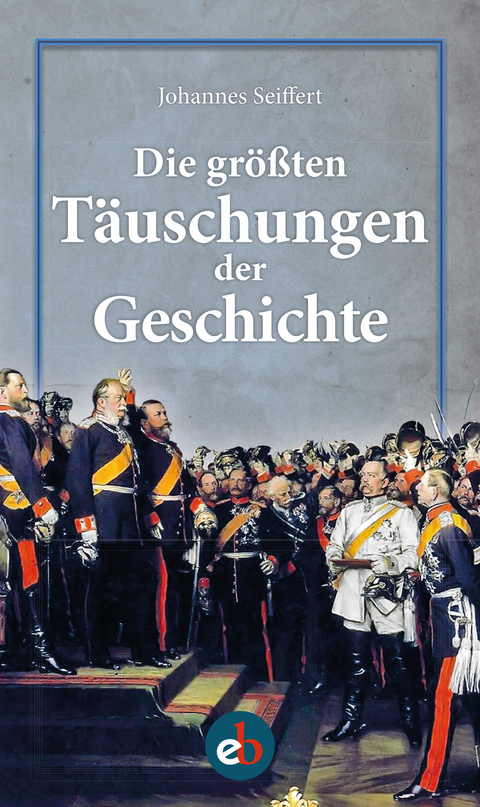 Johannes Seiffert

Die größten Täuschungen der Geschichte

eb